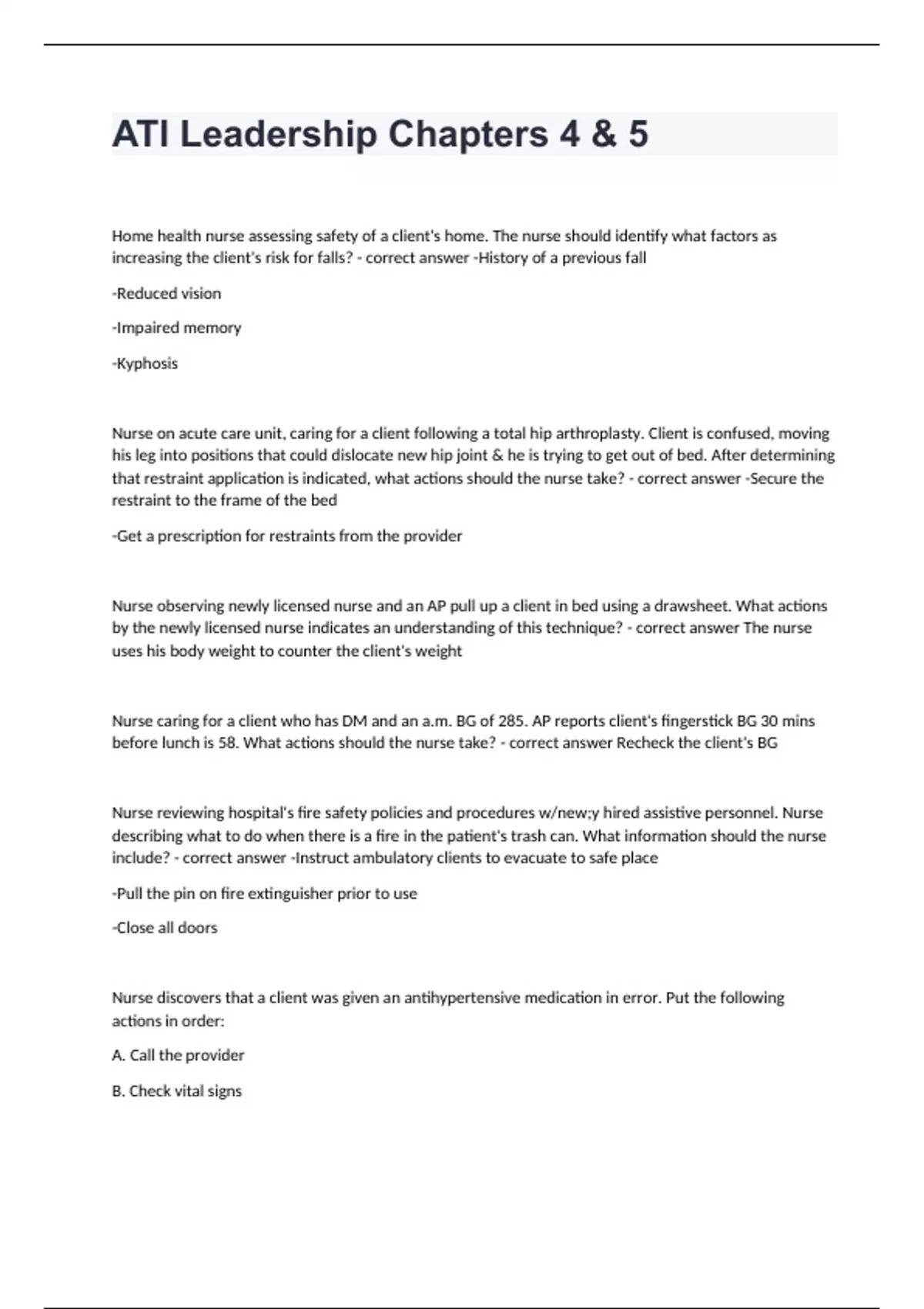 ATI Leadership Chapters 4 & 5

Home health nurse assessing safety of a client's home. The nurse should identify what factors as increasing the client's risk for falls? - correct answer -History of a previous fall

-Reduced vision

-Impaired memory

-Kyphosis

Nurse on acute care unit, caring for a client following a total hip arthroplasty. Client is confused, moving his leg into positions that could dislocate new hip joint & he is trying to get out of bed. After determining that restraint application is indicated, what actions should the nurse take? - correct answer -Secure the restraint to the frame of the bed

-Get a prescription for restraints from the provider

Nurse observing newly licensed nurse and an AP pull up a client in bed using a drawsheet. What actions by the newly licensed nurse indicates an understanding of this technique? - correct answer The nurse uses his body weight to counter the client's weight

Nurse caring for a client who has DM and an a.m. BG of 285. AP reports client's fingerstick BG 30 mins before lunch is 58. What actions should the nurse take? - correct answer Recheck the client's BG

Nurse reviewing hospital's fire safety policies and procedures w/new;y hired assistive personnel. Nurse describing what to do when there is a fire in the patient's trash can. What information should the nurse include? - correct answer -Instruct ambulatory clients to evacuate to safe place

-Pull the pin on fire extinguisher prior to use

-Close all doors

Nurse discovers that a client was given an antihypertensive medication in error. Put the following actions in order:

A. Call the provider

B. Check vital signs